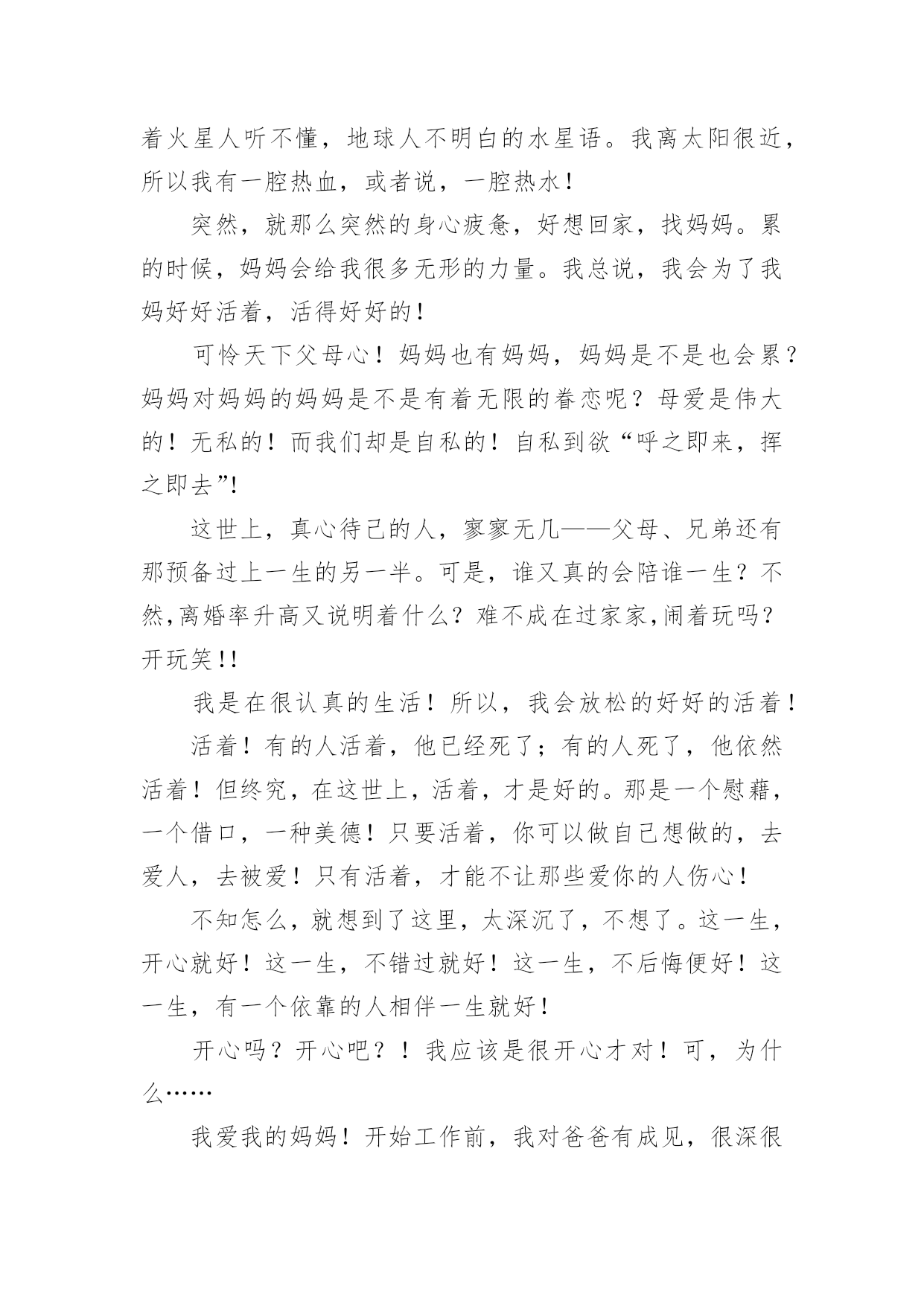 着火星人听不懂，地球人不明白的水星语。我离太阳很近，所以我有一腔热血，或者说，一腔热水！

突然，就那么突然的身心疲惫，好想回家，找妈妈。累的时候，妈妈会给我很多无形的力量。我总说，我会为了我妈好好活着，活得好好的！

可怜天下父母心！妈妈也有妈妈，妈妈是不是也会累？妈妈对妈妈的妈妈是不是有着无限的眷恋呢？母爱是伟大的！无私的！而我们却是自私的！自私到欲“呼之即来，挥之即去”!

这世上，真心待己的人，寥寥无几——父母、兄弟还有那预备过上一生的另一半。可是，谁又真的会陪谁一生？不然,离婚率升高又说明着什么？难不成在过家家,闹着玩吗？开玩笑!!

我是在很认真的生活！所以，我会放松的好好的活着！

活着！有的人活着，他已经死了；有的人死了，他依然活着！但终究，在这世上，活着，才是好的。那是一个慰藉，一个借口，一种美德！只要活着，你可以做自己想做的，去爱人，去被爱！只有活着，才能不让那些爱你的人伤心！

不知怎么，就想到了这里，太深沉了，不想了。这一生，开心就好！这一生，不错过就好！这一生，不后悔便好！这一生，有一个依靠的人相伴一生就好！

开心吗？开心吧？！我应该是很开心才对！可，为什么……

我爱我的妈妈！开始工作前，我对爸爸有成见，很深很